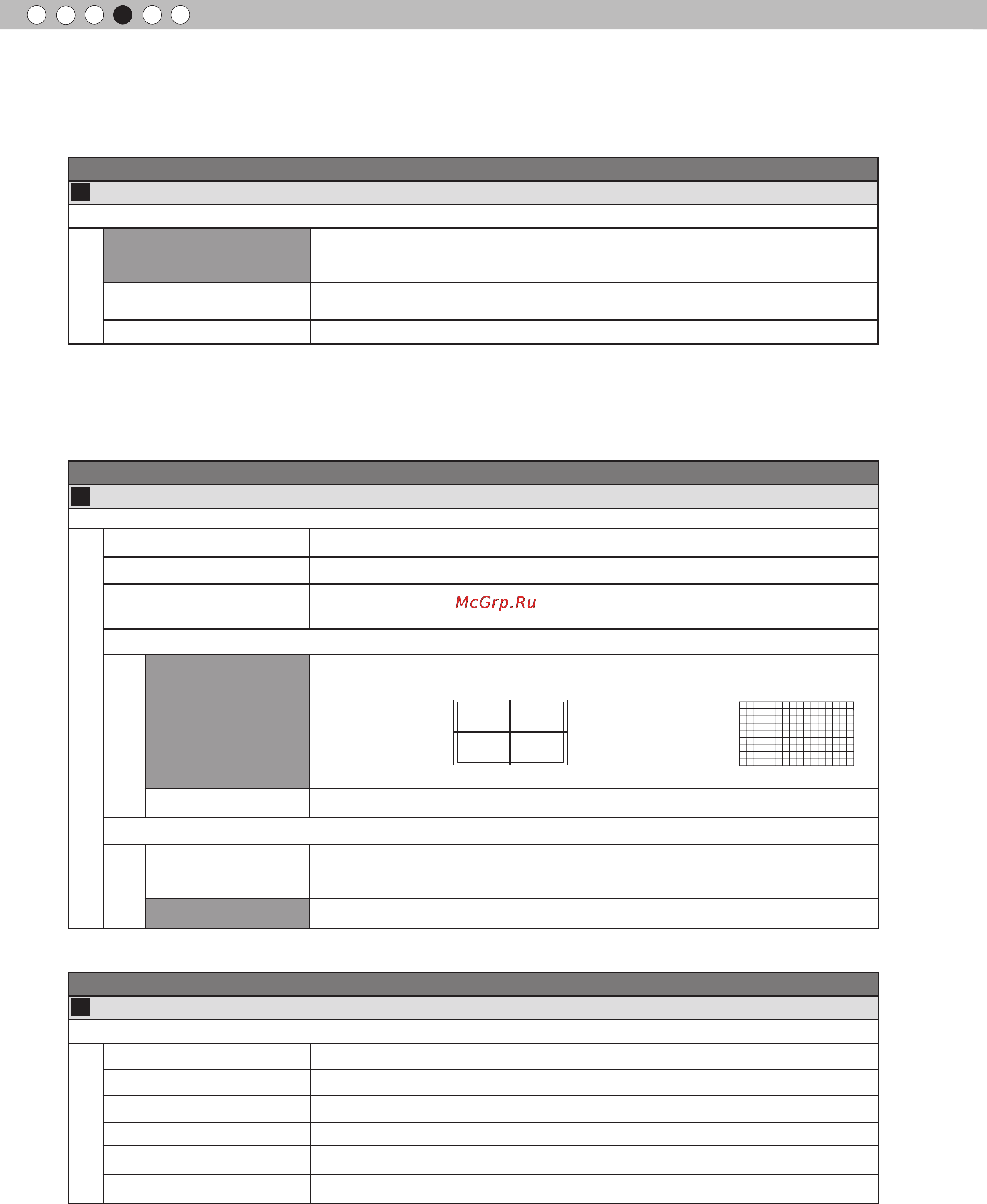 McGrp.Ru